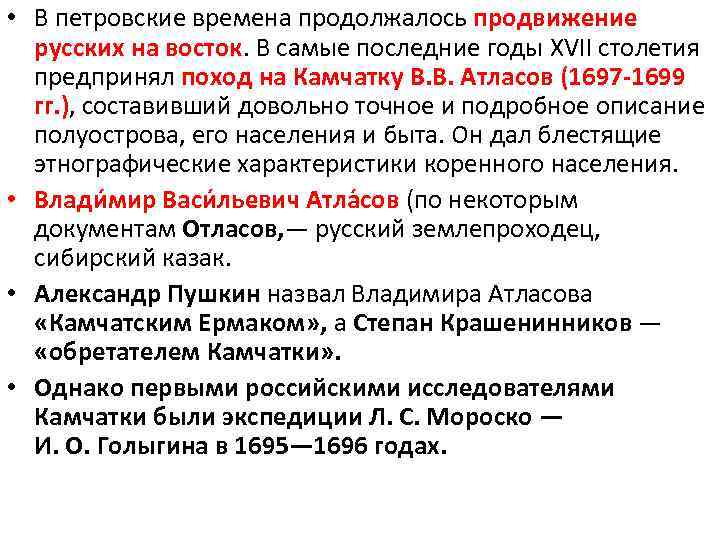 • В петровские времена продолжалось продвижение русских на восток. В самые последние годы XVII столетия предпринял поход на Камчатку В.В. Атласов (1697-1699 гг.), составивший довольно точное и подробное описание полуострова, его населения и быта. Он дал блестящие этнографические характеристики коренного населения.

• Влади́мир Васи́льевич Атла́сов (по некоторым документам Отласов,— русский землепроходец, сибирский казак.

• Александр Пушкин назвал Владимира Атласова «Камчатским Ермаком», а Степан Крашенинников — «обретателем Камчатки».

• Однако первыми российскими исследователями Камчатки были экспедиции Л. С. Мороско — И. О. Голыгина в 1695—1696 годах.